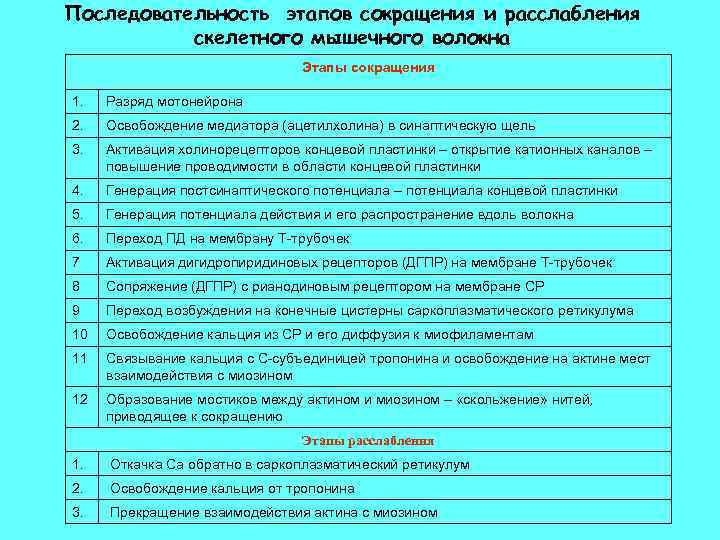 Последовательность этапов сокращения и расслабления скелетного мышечного волокна

| Этапы сокращения | |
|---|---|
| 1. | Разряд мотонейрона |
| 2. | Освобождение медиатора (ацетилхолина) в синаптическую щель |
| 3. | Активация холинорецепторов концевой пластинки – открытие катионных каналов – повышение проводимости в области концевой пластинки |
| 4. | Генерация постсинаптического потенциала – потенциала концевой пластинки |
| 5. | Генерация потенциала действия и его распространение вдоль волокна |
| 6. | Переход ПД на мембрану Т-трубочек |
| 7 | Активация дигидропиридиновых рецепторов (ДГПР) на мембране Т-трубочек |
| 8 | Сопряжение (ДГПР) с рианодиновым рецептором на мембране СР |
| 9 | Переход возбуждения на конечные цистерны саркоплазматического ретикулума |
| 10 | Освобождение кальция из СР и его диффузия к миофиламентам |
| 11 | Связывание кальция с С-субъединицей тропонина и освобождение на актине мест взаимодействия с миозином |
| 12 | Образование мостиков между актином и миозином – «скольжение» нитей, приводящее к сокращению |
| Этапы расслабления | |
| 1. | Откачка Са обратно в саркоплазматический ретикулум |
| 2. | Освобождение кальция от тропонина |
| 3. | Прекращение взаимодействия актина с миозином |